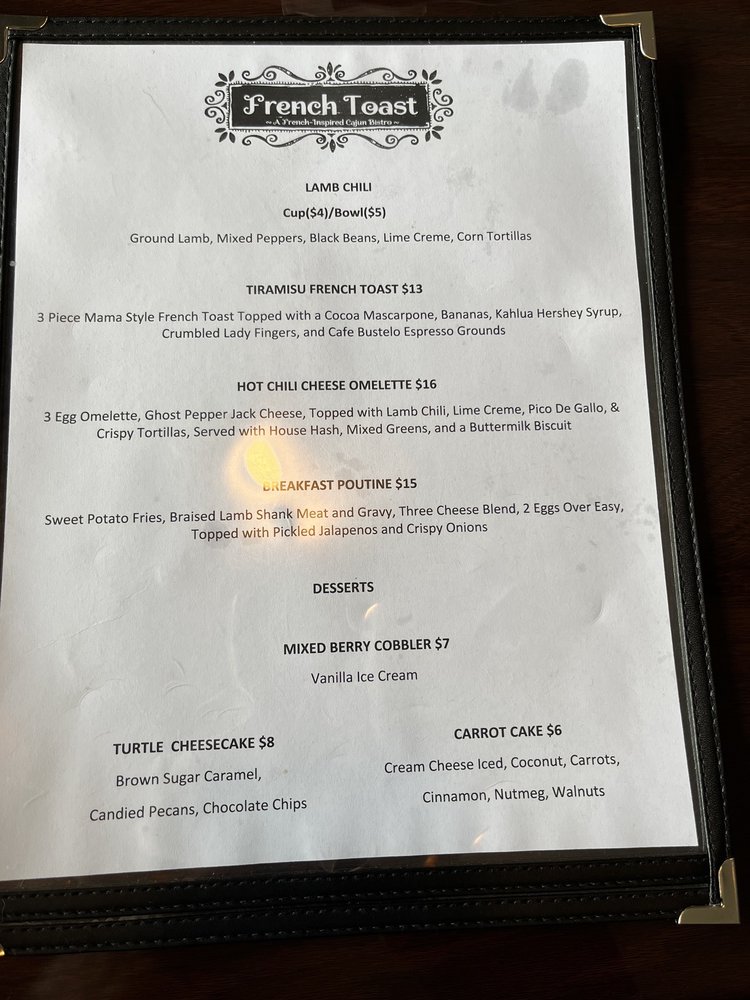 French Toast

~ A French-Inspired Cajun Bistro ~

LAMB CHILI

Cup($4)/Bowl($5)

Ground Lamb, Mixed Peppers, Black Beans, Lime Creme, Corn Tortillas

TIRAMISU FRENCH TOAST $13

3 Piece Mama Style French Toast Topped with a Cocoa Mascarpone, Bananas, Kahlua Hershey Syrup, Crumbled Lady Fingers, and Cafe Bustelo Espresso Grounds

HOT CHILI CHEESE OMELETTE $16

3 Egg Omelette, Ghost Pepper Jack Cheese, Topped with Lamb Chili, Lime Creme, Pico De Gallo, & Crispy Tortillas, Served with House Hash, Mixed Greens, and a Buttermilk Biscuit

BREAKFAST POUTINE $15

Sweet Potato Fries, Braised Lamb Shank Meat and Gravy, Three Cheese Blend, 2 Eggs Over Easy, Topped with Pickled Jalapenos and Crispy Onions

DESSERTS

MIXED BERRY COBBLER $7

Vanilla Ice Cream

TURTLE CHEESECAKE $8

Brown Sugar Caramel,

Candied Pecans, Chocolate Chips

CARROT CAKE $6

Cream Cheese Iced, Coconut, Carrots,

Cinnamon, Nutmeg, Walnuts